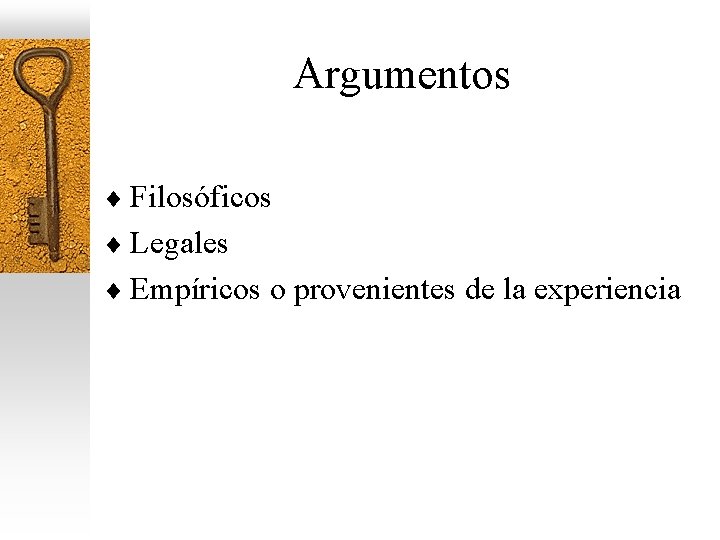 Argumentos

♦ Filosóficos
♦ Legales
♦ Empíricos o provenientes de la experiencia